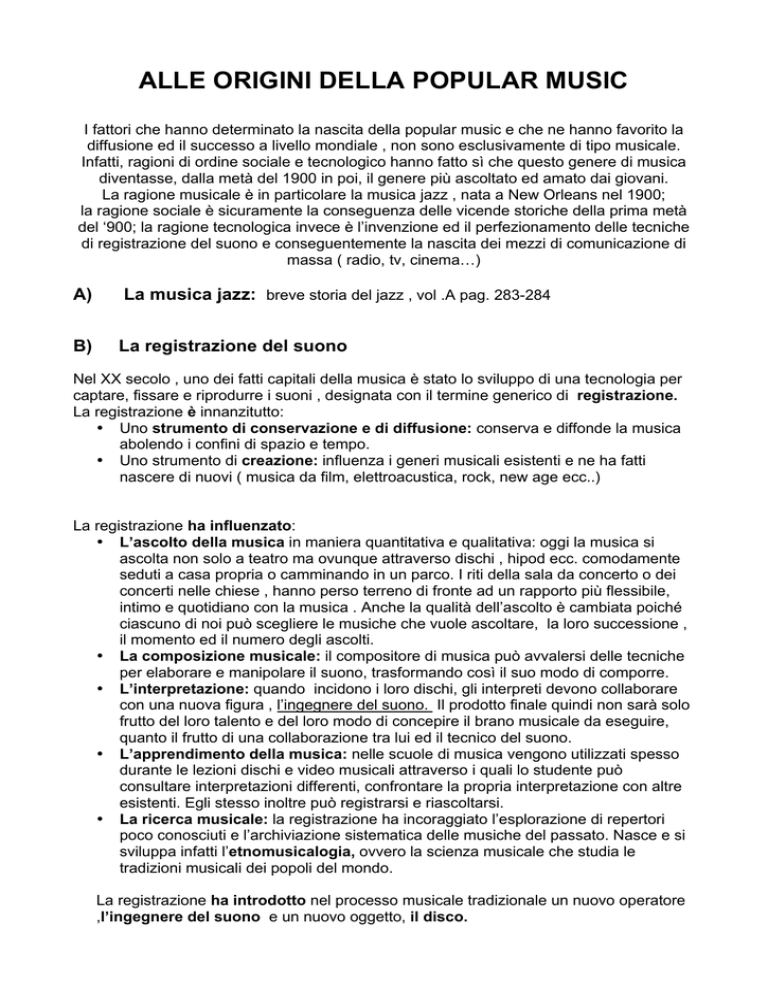 ALLE ORIGINI DELLA POPULAR MUSIC

I fattori che hanno determinato la nascita della popular music e che ne hanno favorito la diffusione ed il successo a livello mondiale , non sono esclusivamente di tipo musicale. Infatti, ragioni di ordine sociale e tecnologico hanno fatto sì che questo genere di musica diventasse, dalla metà del 1900 in poi, il genere più ascoltato ed amato dai giovani. La ragione musicale è in particolare la musica jazz , nata a New Orleans nel 1900; la ragione sociale è sicuramente la conseguenza delle vicende storiche della prima metà del '900; la ragione tecnologica invece è l'invenzione ed il perfezionamento delle tecniche di registrazione del suono e conseguentemente la nascita dei mezzi di comunicazione di massa ( radio, tv, cinema…)

A) La musica jazz: breve storia del jazz , vol .A pag. 283-284

B) La registrazione del suono

Nel XX secolo , uno dei fatti capitali della musica è stato lo sviluppo di una tecnologia per captare, fissare e riprodurre i suoni , designata con il termine generico di registrazione. La registrazione è innanzitutto:
• Uno strumento di conservazione e di diffusione: conserva e diffonde la musica abolendo i confini di spazio e tempo.
• Uno strumento di creazione: influenza i generi musicali esistenti e ne ha fatti nascere di nuovi ( musica da film, elettroacustica, rock, new age ecc..)

La registrazione ha influenzato:
• L'ascolto della musica in maniera quantitativa e qualitativa: oggi la musica si ascolta non solo a teatro ma ovunque attraverso dischi , hipod ecc. comodamente seduti a casa propria o camminando in un parco. I riti della sala da concerto o dei concerti nelle chiese , hanno perso terreno di fronte ad un rapporto più flessibile, intimo e quotidiano con la musica . Anche la qualità dell'ascolto è cambiata poiché ciascuno di noi può scegliere le musiche che vuole ascoltare, la loro successione , il momento ed il numero degli ascolti.
• La composizione musicale: il compositore di musica può avvalersi delle tecniche per elaborare e manipolare il suono, trasformando così il suo modo di comporre.
• L'interpretazione: quando incidono i loro dischi, gli interpreti devono collaborare con una nuova figura , l'ingegnere del suono. Il prodotto finale quindi non sarà solo frutto del loro talento e del loro modo di concepire il brano musicale da eseguire, quanto il frutto di una collaborazione tra lui ed il tecnico del suono.
• L'apprendimento della musica: nelle scuole di musica vengono utilizzati spesso durante le lezioni dischi e video musicali attraverso i quali lo studente può consultare interpretazioni differenti, confrontare la propria interpretazione con altre esistenti. Egli stesso inoltre può registrarsi e riascoltarsi.
• La ricerca musicale: la registrazione ha incoraggiato l'esplorazione di repertori poco conosciuti e l'archiviazione sistematica delle musiche del passato. Nasce e si sviluppa infatti l'etnomusicalogia, ovvero la scienza musicale che studia le tradizioni musicali dei popoli del mondo.

La registrazione ha introdotto nel processo musicale tradizionale un nuovo operatore ,l'ingegnere del suono e un nuovo oggetto, il disco.